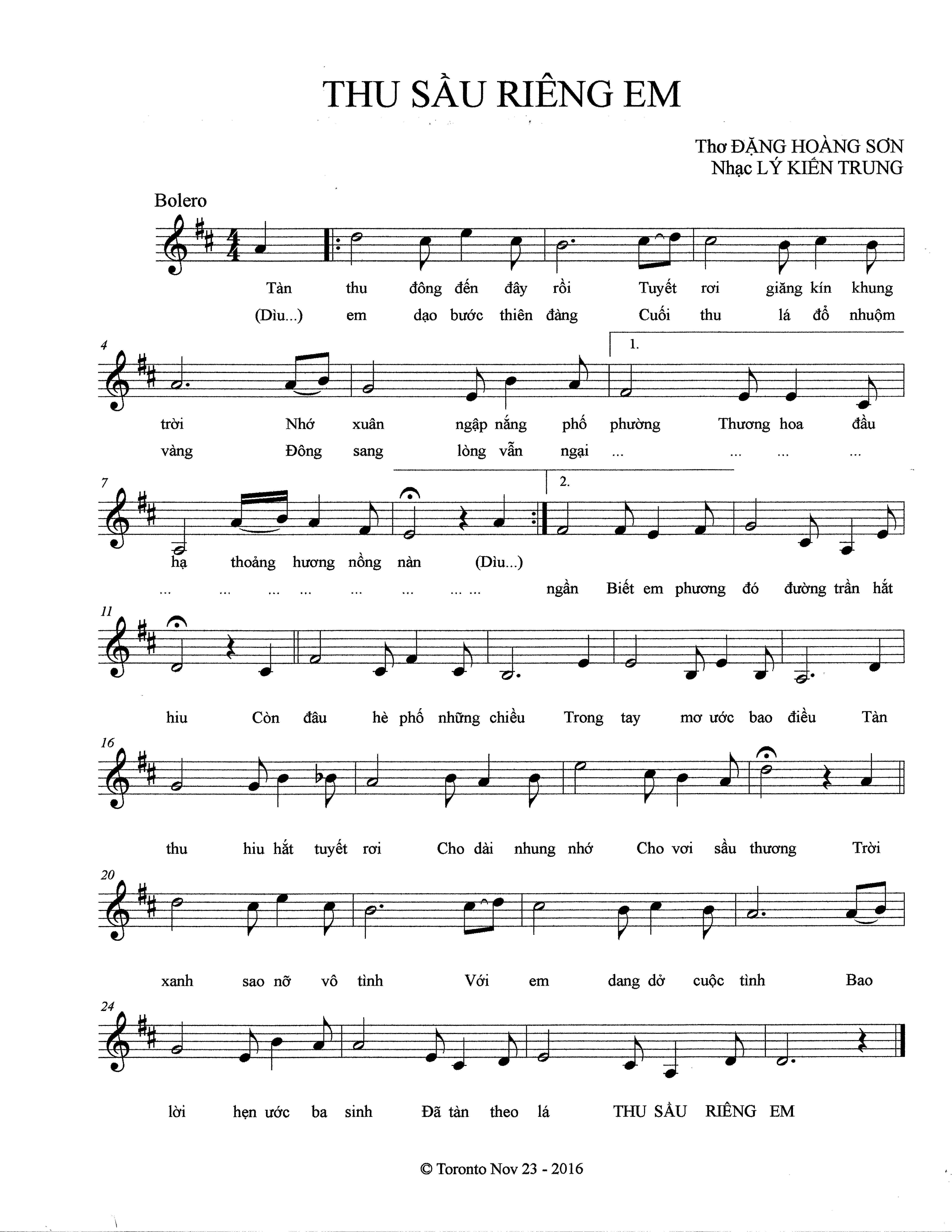 THU SẦU RIÊNG EM

Thơ ĐẶNG HOÀNG SƠN
Nhạc LÝ KIẾN TRUNG

Bolero

Tàn thu đông đến đây rồi Tuyết rơi giăng kín khung
(Dìu...) em dạo bước thiên đàng Cuối thu lá đổ nhuộm

4

1.

trời Nhớ xuân ngập nắng phố phường Thương hoa đầu
vàng Đông sang lòng vẫn ngại ... ... ... ...

7

2.

hạ thoảng hương nồng nàn (Dìu...)
... ... ... ... ... ... ... ... ngần Biết em phương đó đường trần hắt

11

hiu Còn đâu hè phố những chiều Trong tay mơ ước bao điều Tàn

16

thu hiu hắt tuyết rơi Cho dài nhung nhớ Cho vơi sầu thương Trời

20

xanh sao nỡ vô tình Với em dang dở cuộc tình Bao

24

lời hẹn ước ba sinh Đã tàn theo lá THU SẦU RIÊNG EM

© Toronto Nov 23 - 2016